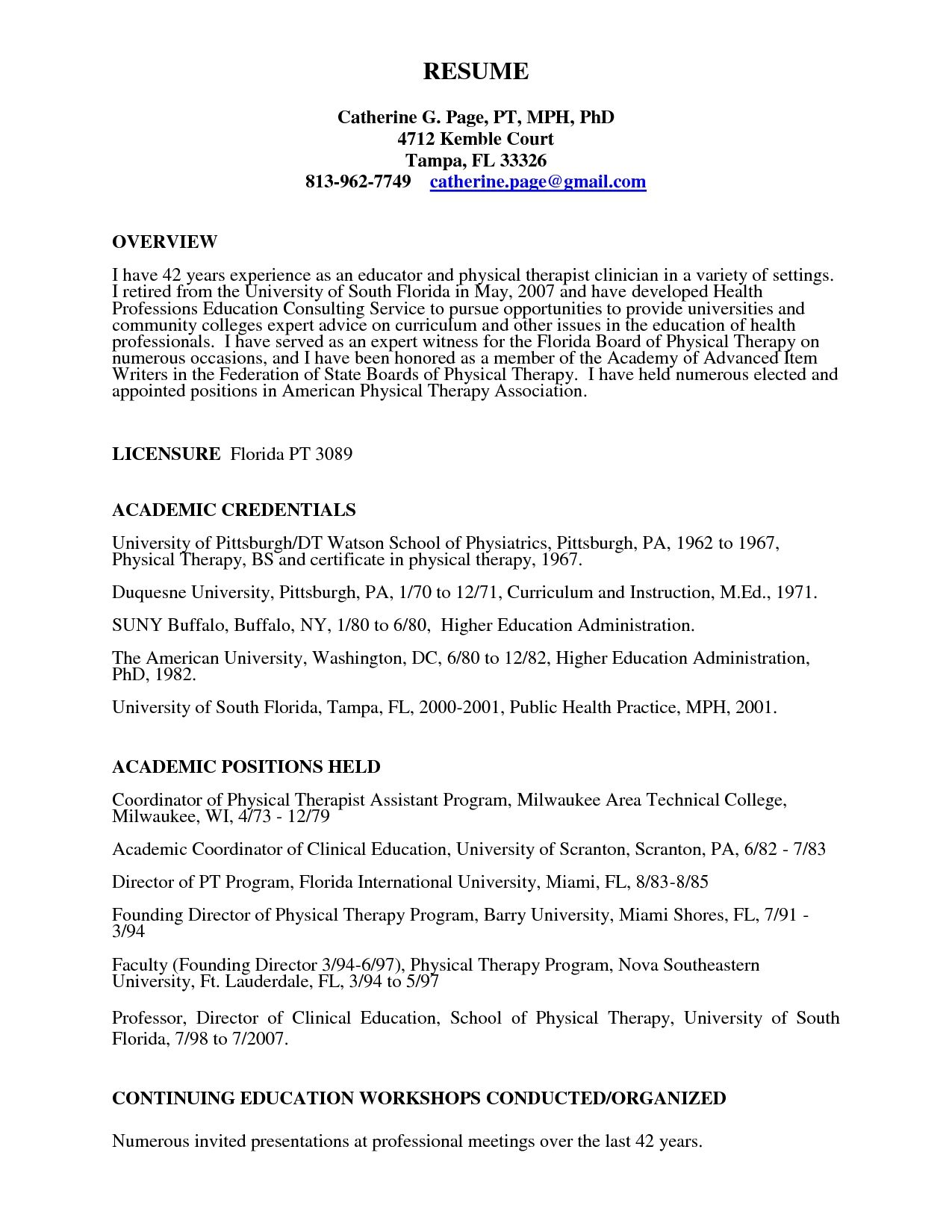 RESUME

Catherine G. Page, PT, MPH, PhD
4712 Kemble Court
Tampa, FL 33326
813-962-7749 catherine.page@gmail.com

OVERVIEW

I have 42 years experience as an educator and physical therapist clinician in a variety of settings. I retired from the University of South Florida in May, 2007 and have developed Health Professions Education Consulting Service to pursue opportunities to provide universities and community colleges expert advice on curriculum and other issues in the education of health professionals. I have served as an expert witness for the Florida Board of Physical Therapy on numerous occasions, and I have been honored as a member of the Academy of Advanced Item Writers in the Federation of State Boards of Physical Therapy. I have held numerous elected and appointed positions in American Physical Therapy Association.

LICENSURE Florida PT 3089

ACADEMIC CREDENTIALS

University of Pittsburgh/DT Watson School of Physiatrics, Pittsburgh, PA, 1962 to 1967, Physical Therapy, BS and certificate in physical therapy, 1967.

Duquesne University, Pittsburgh, PA, 1/70 to 12/71, Curriculum and Instruction, M.Ed., 1971.

SUNY Buffalo, Buffalo, NY, 1/80 to 6/80, Higher Education Administration.

The American University, Washington, DC, 6/80 to 12/82, Higher Education Administration, PhD, 1982.

University of South Florida, Tampa, FL, 2000-2001, Public Health Practice, MPH, 2001.

ACADEMIC POSITIONS HELD

Coordinator of Physical Therapist Assistant Program, Milwaukee Area Technical College, Milwaukee, WI, 4/73 - 12/79

Academic Coordinator of Clinical Education, University of Scranton, Scranton, PA, 6/82 - 7/83

Director of PT Program, Florida International University, Miami, FL, 8/83-8/85

Founding Director of Physical Therapy Program, Barry University, Miami Shores, FL, 7/91 - 3/94

Faculty (Founding Director 3/94-6/97), Physical Therapy Program, Nova Southeastern University, Ft. Lauderdale, FL, 3/94 to 5/97

Professor, Director of Clinical Education, School of Physical Therapy, University of South Florida, 7/98 to 7/2007.

CONTINUING EDUCATION WORKSHOPS CONDUCTED/ORGANIZED

Numerous invited presentations at professional meetings over the last 42 years.